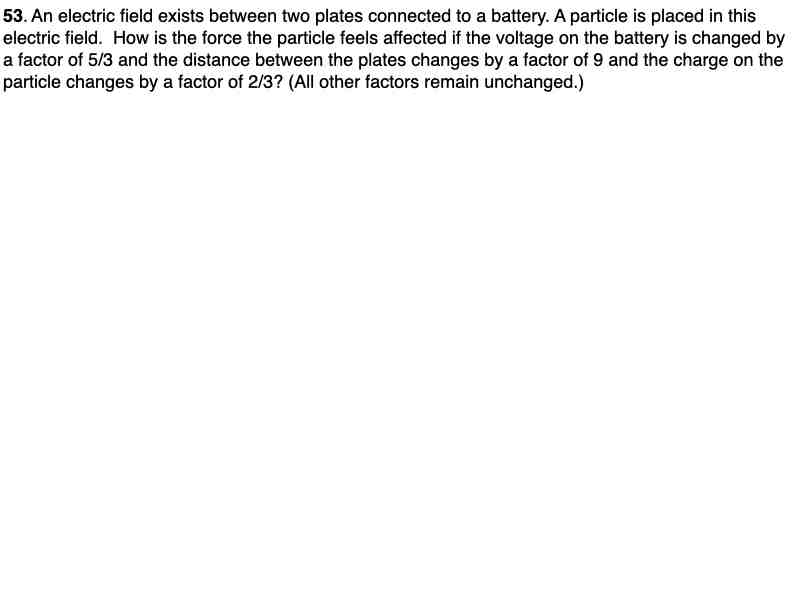 53. An electric field exists between two plates connected to a battery. A particle is placed in this electric field. How is the force the particle feels affected if the voltage on the battery is changed by a factor of 5/3 and the distance between the plates changes by a factor of 9 and the charge on the particle changes by a factor of 2/3? (All other factors remain unchanged.)